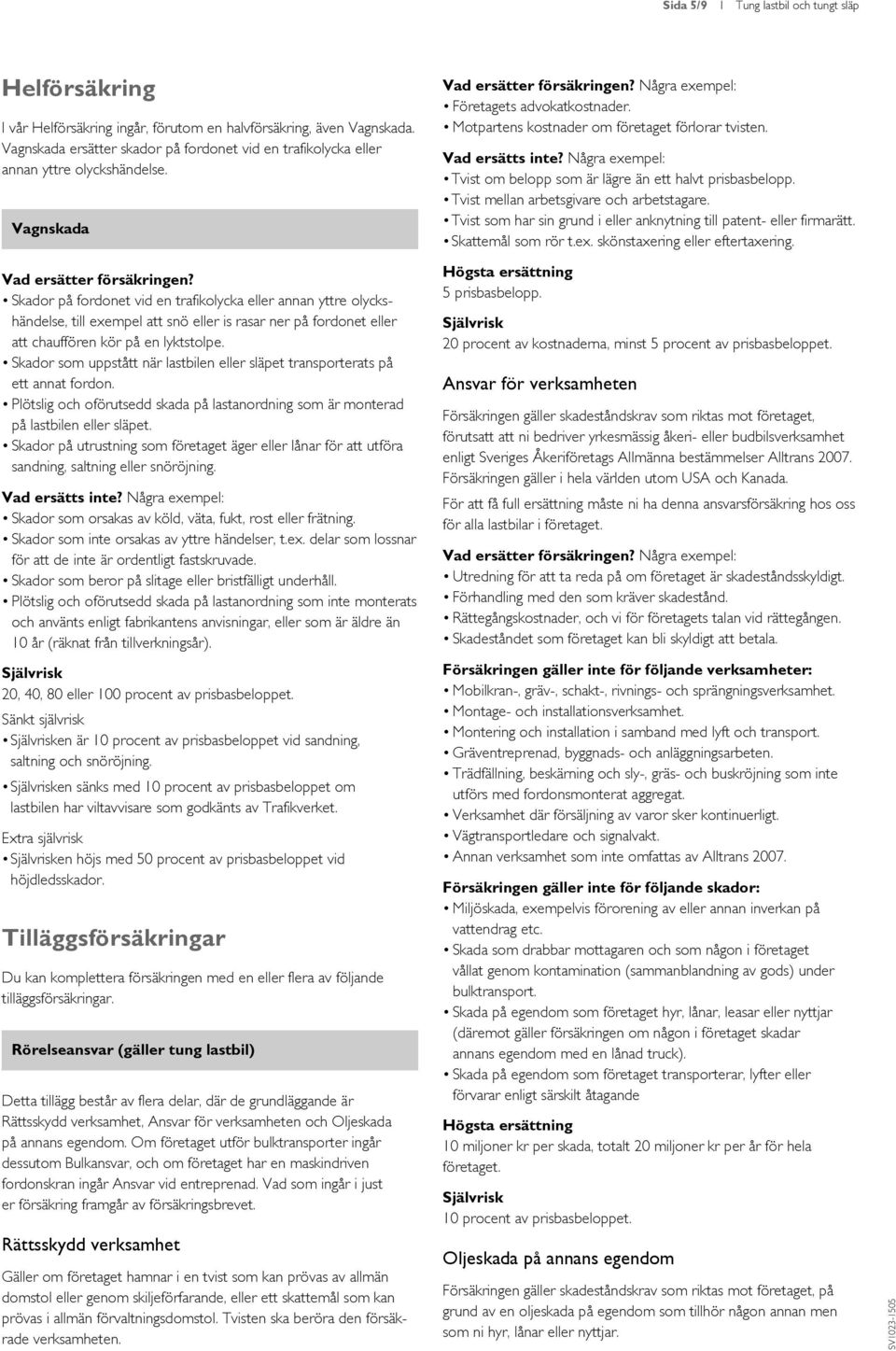 Sida 5/9 | Tung lastbil och tungt släp

Helförsäkring

I vår Helförsäkring ingår, förutom en halvförsäkring, även Vagnskada. Vagnskada ersätter skador på fordonet vid en trafikolycka eller annan yttre olyckshändelse.

Vagnskada

Vad ersätter försäkringen?
• Skador på fordonet vid en trafikolycka eller annan yttre olyckshändelse, till exempel att snö eller is rasar ner på fordonet eller att chauffören kör på en lyktstolpe.
• Skador som uppstått när lastbilen eller släpet transporterats på ett annat fordon.
• Plötslig och oförutsedd skada på lastanordning som är monterad på lastbilen eller släpet.
• Skador på utrustning som företaget äger eller lånar för att utföra sandning, saltning eller snöröjning.

Vad ersätts inte? Några exempel:
• Skador som orsakas av köld, väta, fukt, rost eller frätning.
• Skador som inte orsakas av yttre händelser, t.ex. delar som lossnar för att de inte är ordentligt fastskruvade.
• Skador som beror på slitage eller bristfälligt underhåll.
• Plötslig och oförutsedd skada på lastanordning som inte monterats och använts enligt fabrikantens anvisningar, eller som är äldre än 10 år (räknat från tillverkningsår).

Självrisk
20, 40, 80 eller 100 procent av prisbasbeloppet.

Sänkt självrisk
• Självrisken är 10 procent av prisbasbeloppet vid sandning, saltning och snöröjning.
• Självrisken sänks med 10 procent av prisbasbeloppet om lastbilen har viltavvisare som godkänts av Trafikverket.

Extra självrisk
• Självrisken höjs med 50 procent av prisbasbeloppet vid höjdledsskador.

Tilläggsförsäkringar

Du kan komplettera försäkringen med en eller flera av följande tilläggsförsäkringar.

Rörelseansvar (gäller tung lastbil)

Detta tillägg består av flera delar, där de grundläggande är Rättsskydd verksamhet, Ansvar för verksamheten och Oljeskada på annans egendom. Om företaget utför bulktransporter ingår dessutom Bulkansvar, och om företaget har en maskindriven fordonskran ingår Ansvar vid entreprenad. Vad som ingår i just er försäkring framgår av försäkringsbrevet.

Rättsskydd verksamhet

Gäller om företaget hamnar i en tvist som kan prövas av allmän domstol eller genom skiljeförfarande, eller ett skattemål som kan prövas i allmän förvaltningsdomstol. Tvisten ska beröra den försäkrade verksamheten.

Vad ersätter försäkringen? Några exempel:
• Företagets advokatkostnader.
• Motpartens kostnader om företaget förlorar tvisten.

Vad ersätts inte? Några exempel:
• Tvist om belopp som är lägre än ett halvt prisbasbelopp.
• Tvist mellan arbetsgivare och arbetstagare.
• Tvist som har sin grund i eller anknytning till patent- eller firmarätt.
• Skattemål som rör t.ex. skönstaxering eller eftertaxering.

Högsta ersättning
5 prisbasbelopp.

Självrisk
20 procent av kostnaderna, minst 5 procent av prisbasbeloppet.

Ansvar för verksamheten

Försäkringen gäller skadeståndskrav som riktas mot företaget, förutsatt att ni bedriver yrkesmässig åkeri- eller budbilsverksamhet enligt Sveriges Åkeriföretags Allmänna bestämmelser Alltrans 2007. Försäkringen gäller i hela världen utom USA och Kanada.

För att få full ersättning måste ni ha denna ansvarsförsäkring hos oss för alla lastbilar i företaget.

Vad ersätter försäkringen? Några exempel:
• Utredning för att ta reda på om företaget är skadeståndsskyldigt.
• Förhandling med den som kräver skadestånd.
• Rättegångskostnader, och vi för företagets talan vid rättegången.
• Skadeståndet som företaget kan bli skyldigt att betala.

Försäkringen gäller inte för följande verksamheter:
• Mobilkran-, gräv-, schakt-, rivnings- och sprängningsverksamhet.
• Montage- och installationsverksamhet.
• Montering och installation i samband med lyft och transport.
• Gräventreprenad, byggnads- och anläggningsarbeten.
• Trädfällning, beskärning och sly-, gräs- och buskröjning som inte utförs med fordonsmonterat aggregat.
• Verksamhet där försäljning av varor sker kontinuerligt.
• Vägtransportledare och signalvakt.
• Annan verksamhet som inte omfattas av Alltrans 2007.

Försäkringen gäller inte för följande skador:
• Miljöskada, exempelvis förorening av eller annan inverkan på vattendrag etc.
• Skada som drabbar mottagaren och som någon i företaget vållat genom kontamination (sammanblandning av gods) under bulktransport.
• Skada på egendom som företaget hyr, lånar, leasar eller nyttjar (däremot gäller försäkringen om någon i företaget skadar annans egendom med en lånad truck).
• Skada på egendom som företaget transporterar, lyfter eller förvarar enligt särskilt åtagande

Högsta ersättning
10 miljoner kr per skada, totalt 20 miljoner kr per år för hela företaget.

Självrisk
10 procent av prisbasbeloppet.

Oljeskada på annans egendom

Försäkringen gäller skadeståndskrav som riktas mot företaget, på grund av en oljeskada på egendom som tillhör någon annan men som ni hyr, lånar eller nyttjar.

SV1023-1505